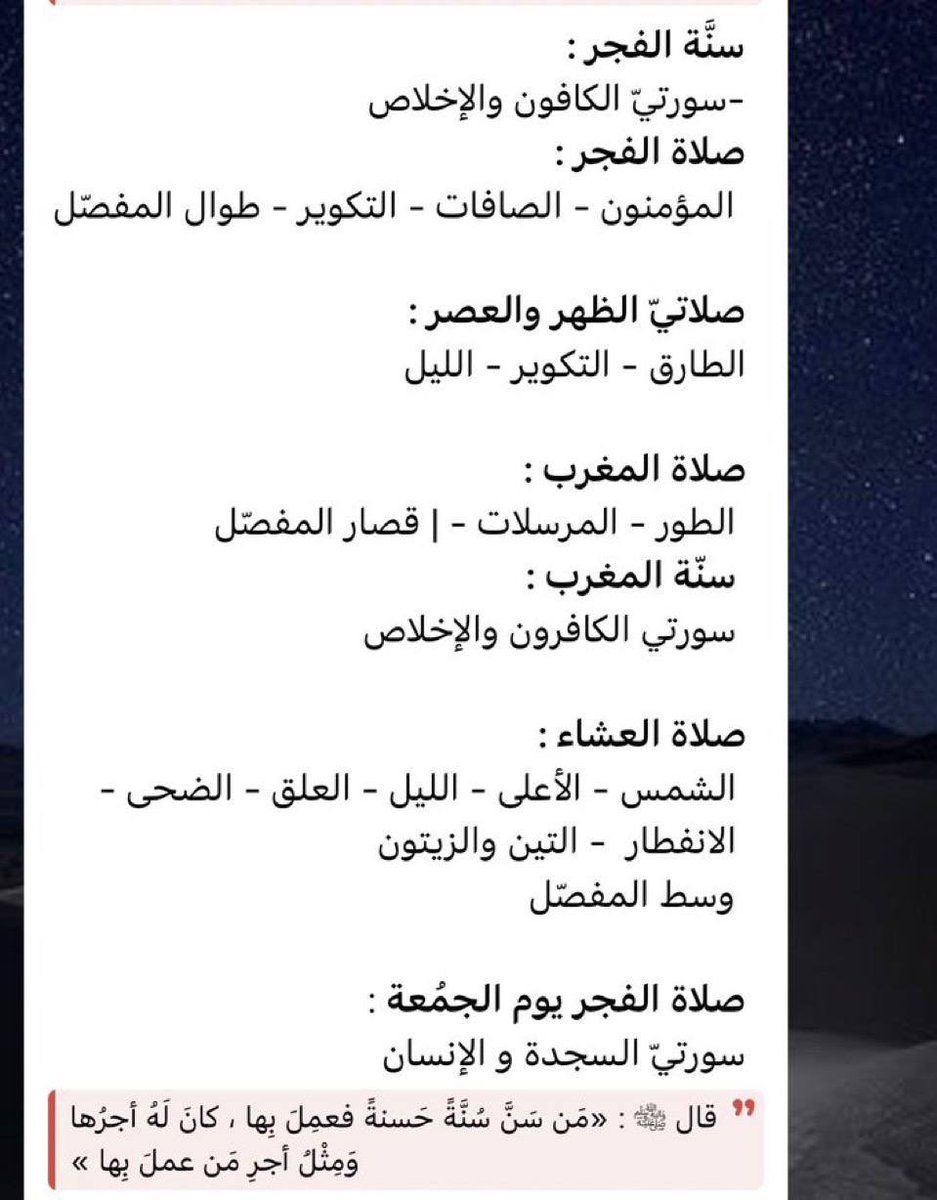 سنّة الفجر :
-سورتيّ الكافون والإخلاص
صلاة الفجر :
المؤمنون - الصافات - التكوير - طوال المفصّل

صلاتيّ الظهر والعصر :
الطارق - التكوير - الليل

صلاة المغرب :
الطور - المرسلات - | قصار المفصّل
سنّة المغرب :
سورتي الكافرون والإخلاص

صلاة العشاء :
الشمس - الأعلى - الليل - العلق - الضحى - الانفطار - التين والزيتون
وسط المفصّل

صلاة الفجر يوم الجمُعة :
سورتيّ السجدة و الإنسان

قال ﷺ : «مَن سَنَّ سُنَّةً حَسنةً فعمِلَ بِها ، كانَ لَهُ أجرُها وَمِثْلُ أجرِ مَن عملَ بِها »